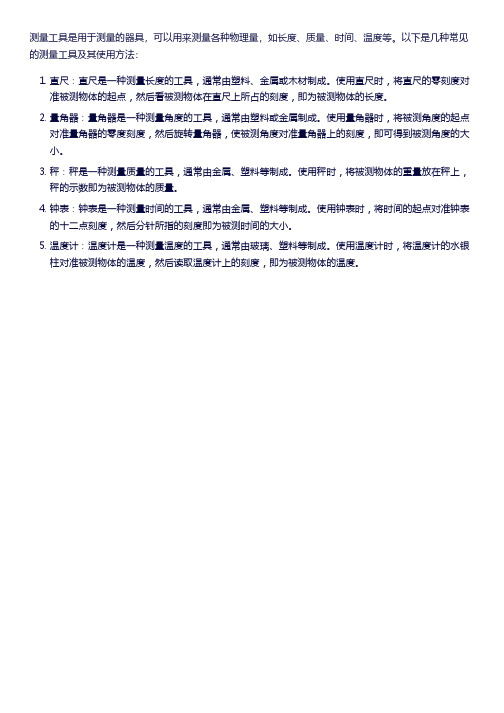 测量工具是用于测量的器具，可以用来测量各种物理量，如长度、质量、时间、温度等。以下是几种常见的测量工具及其使用方法：

1. 直尺：直尺是一种测量长度的工具，通常由塑料、金属或木材制成。使用直尺时，将直尺的零刻度对准被测物体的起点，然后看被测物体在直尺上所占的刻度，即为被测物体的长度。

2. 量角器：量角器是一种测量角度的工具，通常由塑料或金属制成。使用量角器时，将被测角度的起点对准量角器的零度刻度，然后旋转量角器，使被测角度对准量角器上的刻度，即可得到被测角度的大小。

3. 秤：秤是一种测量质量的工具，通常由金属、塑料等制成。使用秤时，将被测物体的重量放在秤上，秤的示数即为被测物体的质量。

4. 钟表：钟表是一种测量时间的工具，通常由金属、塑料等制成。使用钟表时，将时间的起点对准钟表的十二点刻度，然后分针所指的刻度即为被测时间的大小。

5. 温度计：温度计是一种测量温度的工具，通常由玻璃、塑料等制成。使用温度计时，将温度计的水银柱对准被测物体的温度，然后读取温度计上的刻度，即为被测物体的温度。